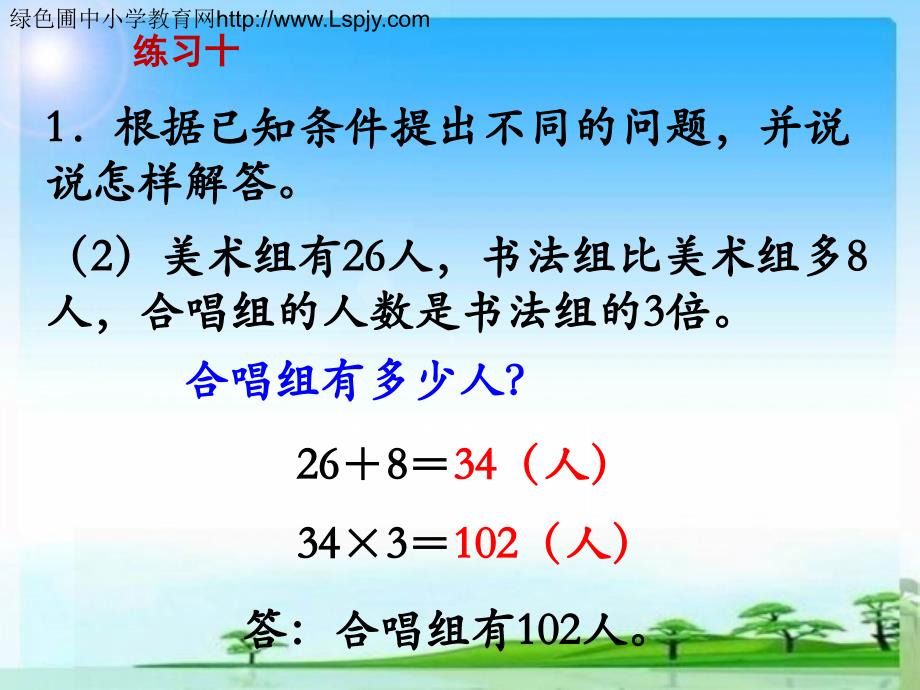 绿色圃中小学教育网http://www.Lspjy.com

练习十

1．根据已知条件提出不同的问题，并说说怎样解答。

（2）美术组有26人，书法组比美术组多8人，合唱组的人数是书法组的3倍。

合唱组有多少人?

$26+8=34$（人）

$34\times3=102$（人）

答：合唱组有102人。